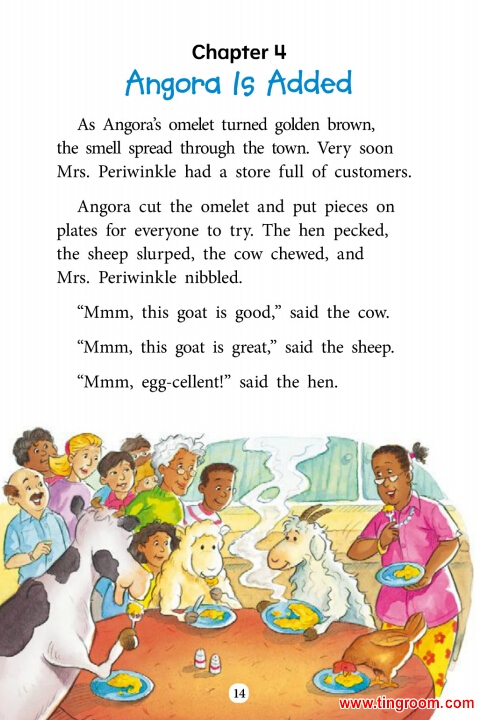 Chapter 4
Angora Is Added

As Angora's omelet turned golden brown, the smell spread through the town. Very soon Mrs. Periwinkle had a store full of customers.

Angora cut the omelet and put pieces on plates for everyone to try. The hen pecked, the sheep slurped, the cow chewed, and Mrs. Periwinkle nibbled.

"Mmm, this goat is good," said the cow.

"Mmm, this goat is great," said the sheep.

"Mmm, egg-cellent!" said the hen.

14

www.tingroom.com